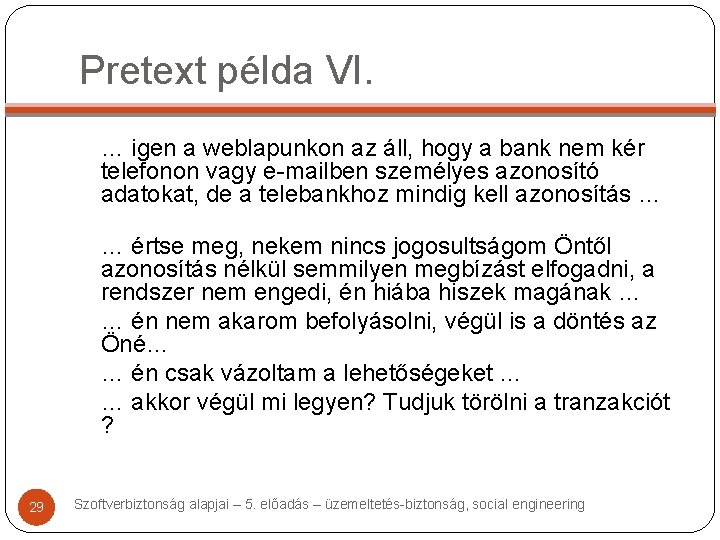 Pretext példa VI.

… igen a weblapunkon az áll, hogy a bank nem kér telefonon vagy e-mailben személyes azonosító adatokat, de a telebankhoz mindig kell azonosítás …

… értse meg, nekem nincs jogosultságom Öntől azonosítás nélkül semmilyen megbízást elfogadni, a rendszer nem engedi, én hiába hiszek magának …

… én nem akarom befolyásolni, végül is a döntés az Öné…

… én csak vázoltam a lehetőségeket …

… akkor végül mi legyen? Tudjuk törölni a tranzakciót ?

29

Szoftverbiztonság alapjai – 5. előadás – üzemeltetés-biztonság, social engineering